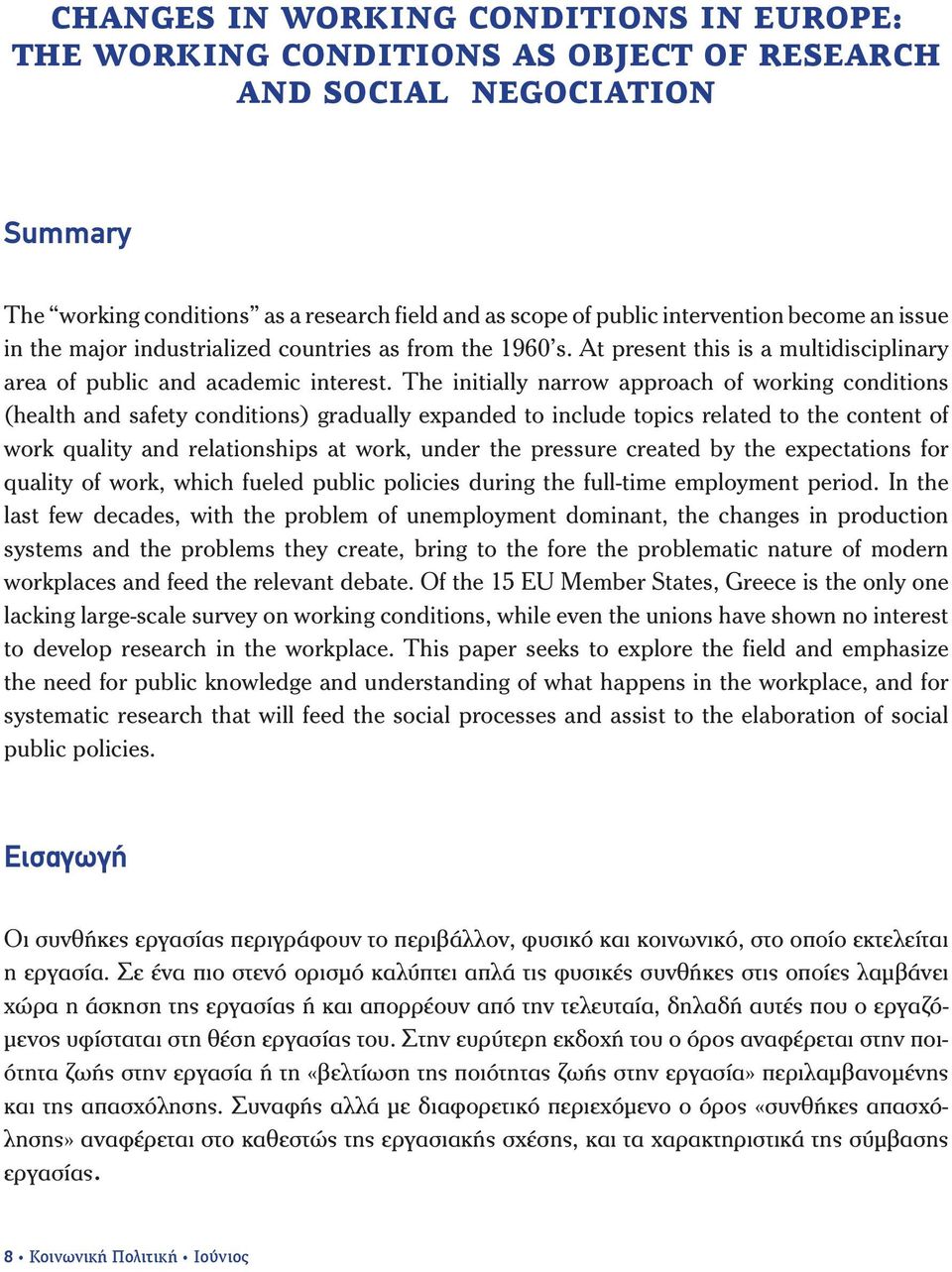 CHANGES IN WORKING CONDITIONS IN EUROPE: THE WORKING CONDITIONS AS OBJECT OF RESEARCH AND SOCIAL NEGOCIATION

Summary

The “working conditions” as a research field and as scope of public intervention become an issue in the major industrialized countries as from the 1960’s. At present this is a multidisciplinary area of public and academic interest. The initially narrow approach of working conditions (health and safety conditions) gradually expanded to include topics related to the content of work quality and relationships at work, under the pressure created by the expectations for quality of work, which fueled public policies during the full-time employment period. In the last few decades, with the problem of unemployment dominant, the changes in production systems and the problems they create, bring to the fore the problematic nature of modern workplaces and feed the relevant debate. Of the 15 EU Member States, Greece is the only one lacking large-scale survey on working conditions, while even the unions have shown no interest to develop research in the workplace. This paper seeks to explore the field and emphasize the need for public knowledge and understanding of what happens in the workplace, and for systematic research that will feed the social processes and assist to the elaboration of social public policies.

Εισαγωγή

Οι συνθήκες εργασίας περιγράφουν το περιβάλλον, φυσικό και κοινωνικό, στο οποίο εκτελείται η εργασία. Σε ένα πιο στενό ορισμό καλύπτει απλά τις φυσικές συνθήκες στις οποίες λαμβάνει χώρα η άσκηση της εργασίας ή και απορρέουν από την τελευταία, δηλαδή αυτές που ο εργαζόμενος υφίσταται στη θέση εργασίας του. Στην ευρύτερη εκδοχή του ο όρος αναφέρεται στην ποιότητα ζωής στην εργασία ή τη «βελτίωση της ποιότητας ζωής στην εργασία» περιλαμβανομένης και της απασχόλησης. Συναφής αλλά με διαφορετικό περιεχόμενο ο όρος «συνθήκες απασχόλησης» αναφέρεται στο καθεστώς της εργασιακής σχέσης, και τα χαρακτηριστικά της σύμβασης εργασίας.

8 • Κοινωνική Πολιτική • Ιούνιος